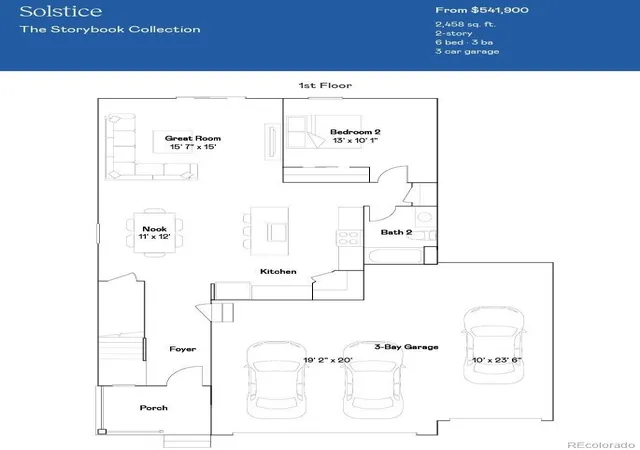 Solstice
The Storybook Collection

From $541,900
2,458 sq. ft.
2-story
6 bed · 3 ba
3 car garage

1st Floor

Great Room
15' 7" x 15'

Bedroom 2
13' x 10' 1"

Nook
11' x 12'

Bath 2

Kitchen

Foyer

3-Bay Garage
19' 2" x 20'
10' x 23' 6"

Porch

REcolorado